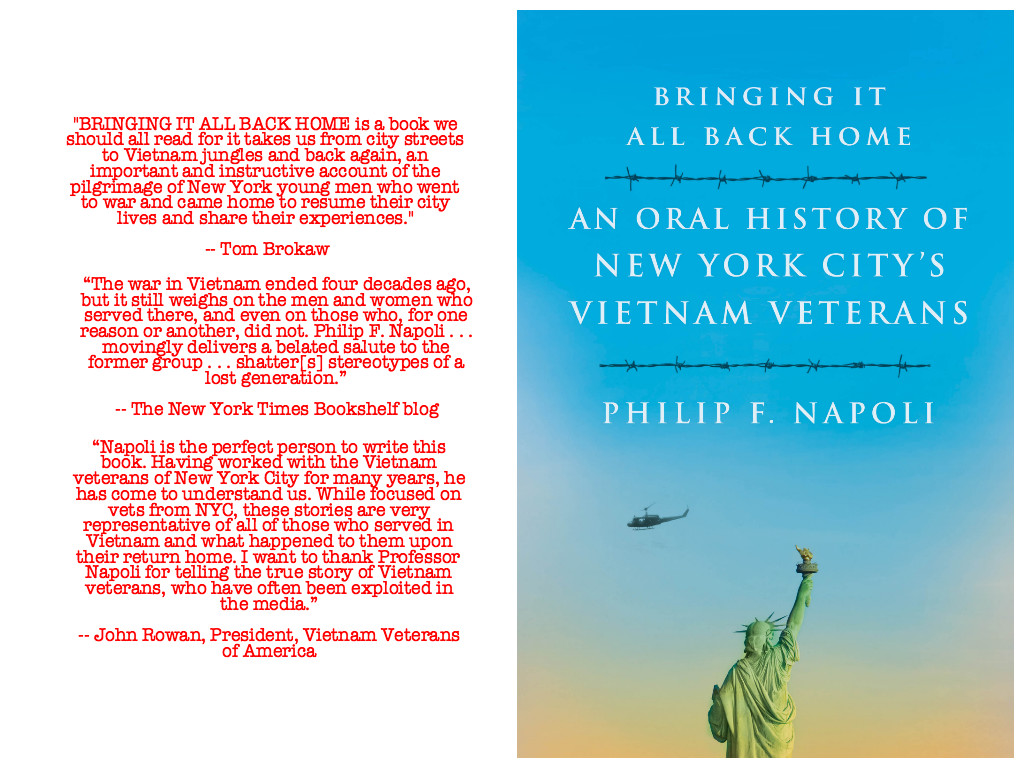 "BRINGING IT ALL BACK HOME is a book we should all read for it takes us from city streets to Vietnam jungles and back again, an important and instructive account of the pilgrimage of New York young men who went to war and came home to resume their city lives and share their experiences."

-- Tom Brokaw

"The war in Vietnam ended four decades ago, but it still weighs on the men and women who served there, and even on those who, for one reason or another, did not. Philip F. Napoli . . . movingly delivers a belated salute to the former group . . . shatter[s] stereotypes of a lost generation."

-- The New York Times Bookshelf blog

"Napoli is the perfect person to write this book. Having worked with the Vietnam veterans of New York City for many years, he has come to understand us. While focused on vets from NYC, these stories are very representative of all of those who served in Vietnam and what happened to them upon their return home. I want to thank Professor Napoli for telling the true story of Vietnam veterans, who have often been exploited in the media."

-- John Rowan, President, Vietnam Veterans of America

BRINGING IT
ALL BACK HOME

AN ORAL HISTORY OF
NEW YORK CITY'S
VIETNAM VETERANS

PHILIP F. NAPOLI